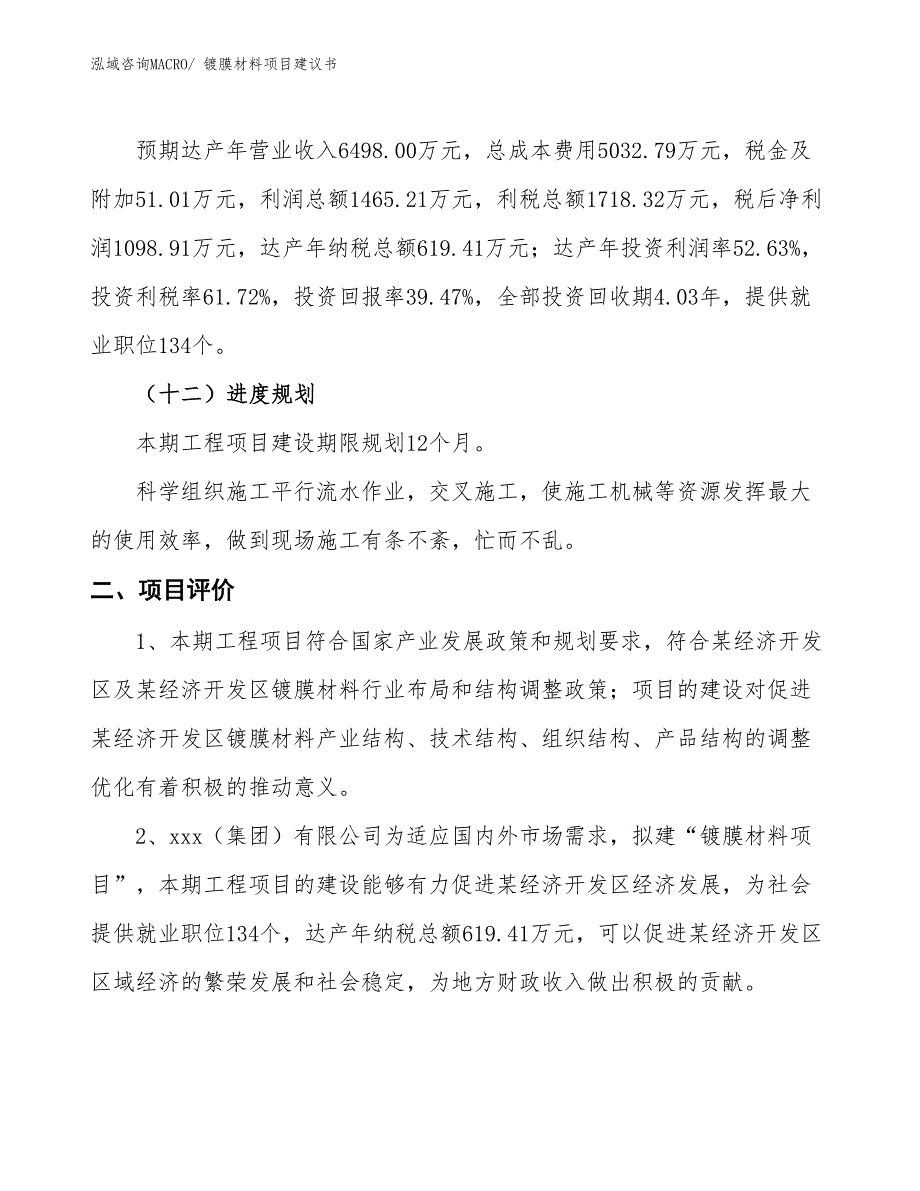 泓域咨询MACRO/ 镀膜材料项目建议书

预期达产年营业收入6498.00万元，总成本费用5032.79万元，税金及附加51.01万元，利润总额1465.21万元，利税总额1718.32万元，税后净利润1098.91万元，达产年纳税总额619.41万元；达产年投资利润率52.63%，投资利税率61.72%，投资回报率39.47%，全部投资回收期4.03年，提供就业职位134个。

（十二）进度规划

本期工程项目建设期限规划12个月。

科学组织施工平行流水作业，交叉施工，使施工机械等资源发挥最大的使用效率，做到现场施工有条不紊，忙而不乱。

二、项目评价

1、本期工程项目符合国家产业发展政策和规划要求，符合某经济开发区及某经济开发区镀膜材料行业布局和结构调整政策；项目的建设对促进某经济开发区镀膜材料产业结构、技术结构、组织结构、产品结构的调整优化有着积极的推动意义。

2、xxx（集团）有限公司为适应国内外市场需求，拟建“镀膜材料项目”，本期工程项目的建设能够有力促进某经济开发区经济发展，为社会提供就业职位134个，达产年纳税总额619.41万元，可以促进某经济开发区区域经济的繁荣发展和社会稳定，为地方财政收入做出积极的贡献。